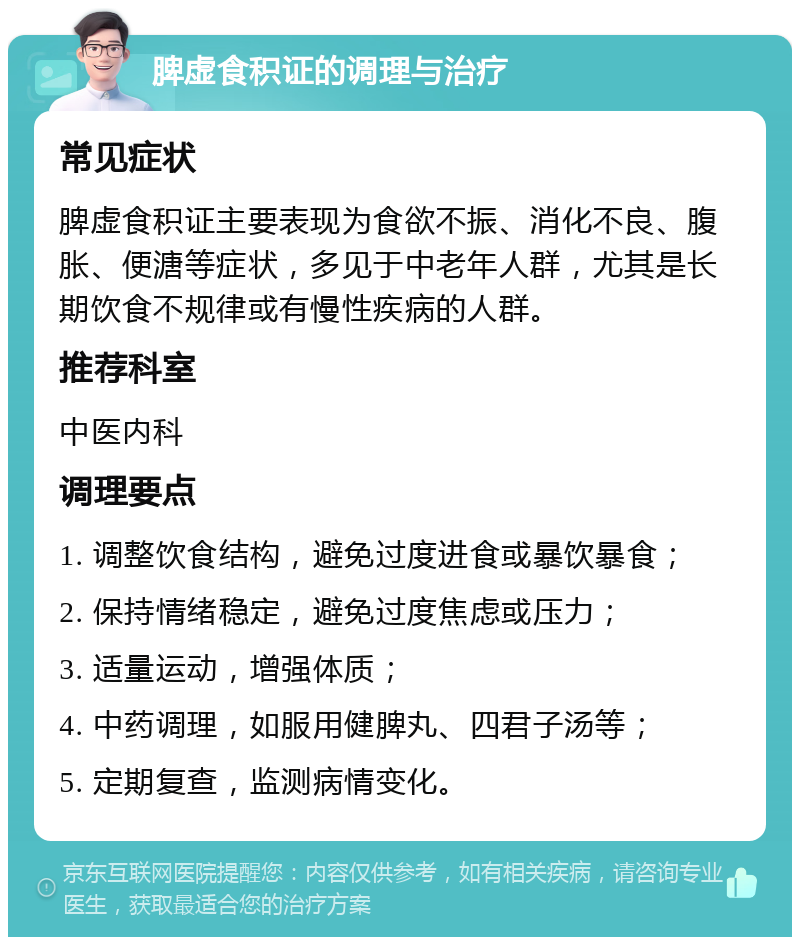 脾虚食积证的调理与治疗

常见症状

脾虚食积证主要表现为食欲不振、消化不良、腹胀、便溏等症状，多见于中老年人群，尤其是长期饮食不规律或有慢性疾病的人群。

推荐科室

中医内科

调理要点

1. 调整饮食结构，避免过度进食或暴饮暴食；

2. 保持情绪稳定，避免过度焦虑或压力；

3. 适量运动，增强体质；

4. 中药调理，如服用健脾丸、四君子汤等；

5. 定期复查，监测病情变化。

京东互联网医院提醒您：内容仅供参考，如有相关疾病，请咨询专业医生，获取最适合您的治疗方案